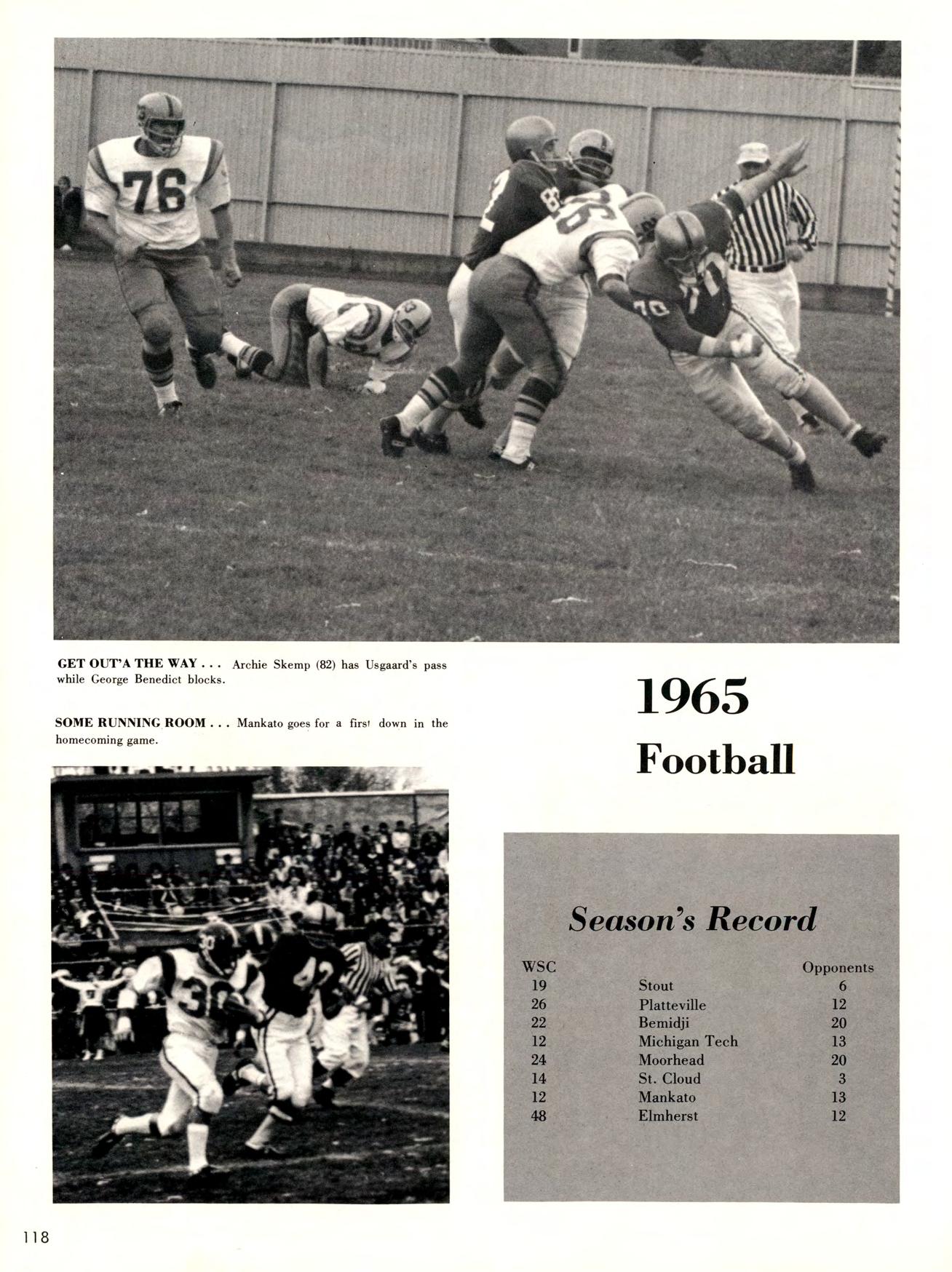 GET OUT'A THE WAY . . . Archie Skemp (82) has Usgaard's pass while George Benedict blocks.

SOME RUNNING ROOM . . . Mankato goes for a first down in the homecoming game.

1965

Football

Season's Record

| WSC | | Opponents |
|---|---|---|
| 19 | Stout | 6 |
| 26 | Platteville | 12 |
| 22 | Bemidji | 20 |
| 12 | Michigan Tech | 13 |
| 24 | Moorhead | 20 |
| 14 | St. Cloud | 3 |
| 12 | Mankato | 13 |
| 48 | Elmherst | 12 |

118